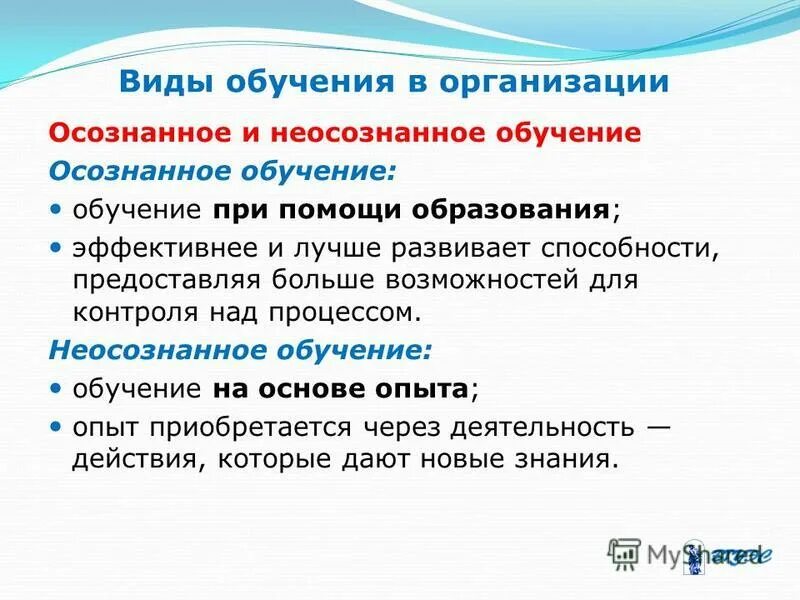 Виды обучения в организации

Осознанное и неосознанное обучение

Осознанное обучение:

• обучение при помощи образования;

• эффективнее и лучше развивает способности, предоставляя больше возможностей для контроля над процессом.

Неосознанное обучение:

• обучение на основе опыта;

• опыт приобретается через деятельность — действия, которые дают новые знания.

MyShared